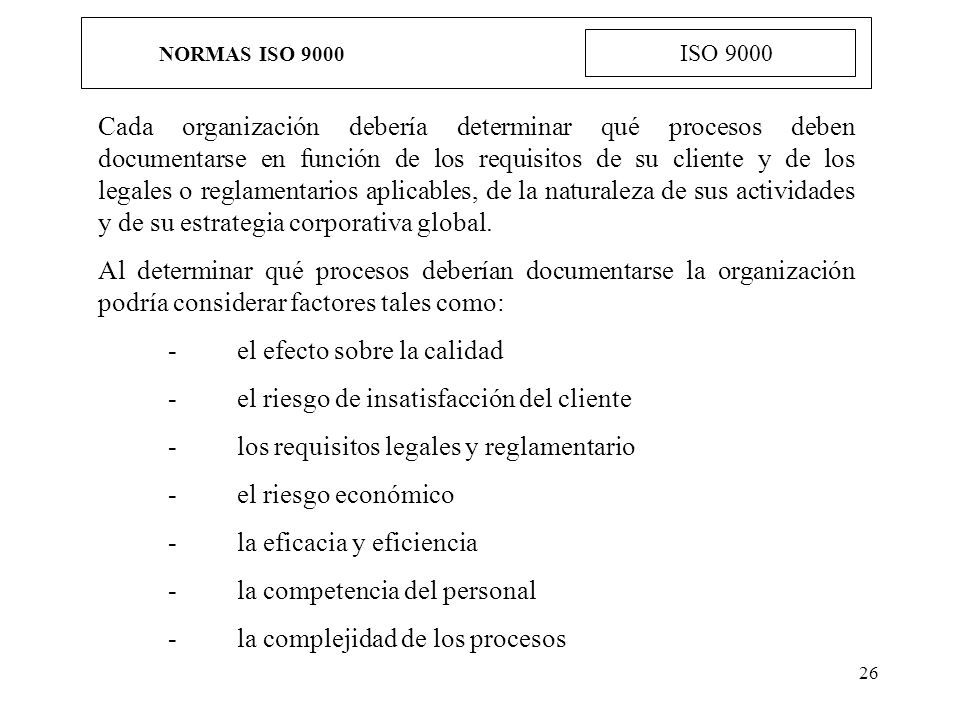 NORMAS ISO 9000

ISO 9000

Cada organización debería determinar qué procesos deben documentarse en función de los requisitos de su cliente y de los legales o reglamentarios aplicables, de la naturaleza de sus actividades y de su estrategia corporativa global.

Al determinar qué procesos deberían documentarse la organización podría considerar factores tales como:

- el efecto sobre la calidad
- el riesgo de insatisfacción del cliente
- los requisitos legales y reglamentario
- el riesgo económico
- la eficacia y eficiencia
- la competencia del personal
- la complejidad de los procesos

26